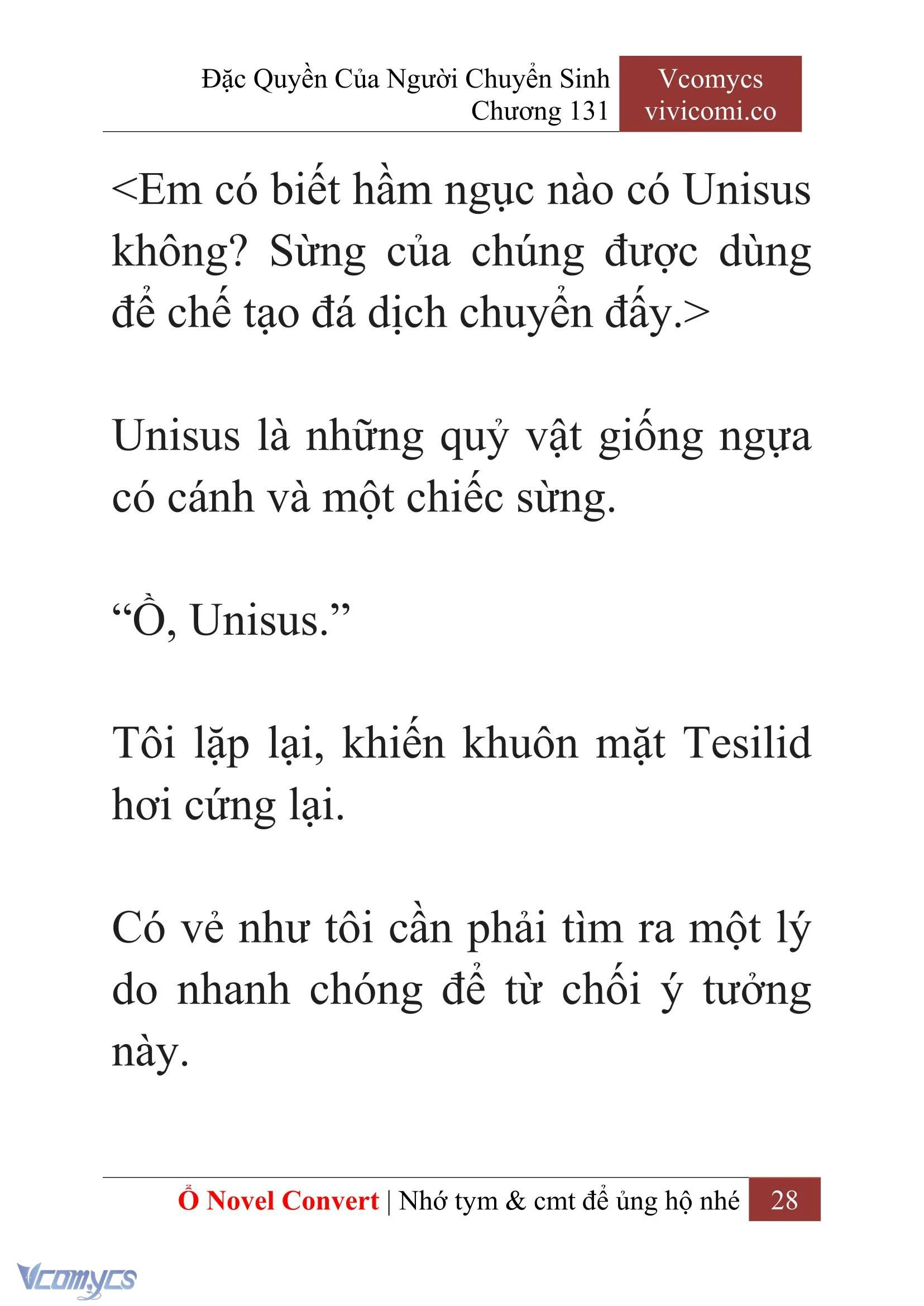 Đặc Quyền Của Người Chuyển Sinh
Chương 131

Vcomycs
vivicomi.co

<Em có biết hầm ngục nào có Unisus không? Sừng của chúng được dùng để chế tạo đá dịch chuyển đấy.>

Unisus là những quỷ vật giống ngựa có cánh và một chiếc sừng.

“Ồ, Unisus.”

Tôi lặp lại, khiến khuôn mặt Tesilid hơi cứng lại.

Có vẻ như tôi cần phải tìm ra một lý do nhanh chóng để từ chối ý tưởng này.

Ổ Novel Convert | Nhớ tym & cmt để ủng hộ nhé 28

Vcomycs